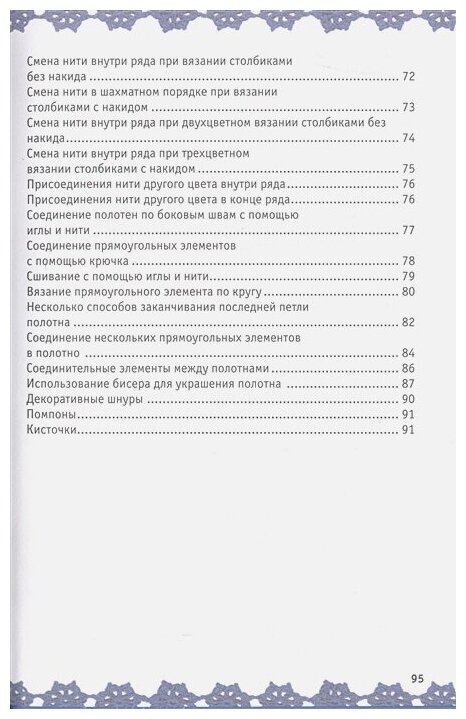 Смена нити внутри ряда при вязании столбиками без накида ........ 72
Смена нити в шахматном порядке при вязании столбиками с накидом ........ 73
Смена нити внутри ряда при двухцветном вязании столбиками без накида ........ 74
Смена нити внутри ряда при трехцветном вязании столбиками с накидом ........ 75
Присоединения нити другого цвета внутри ряда ........ 76
Присоединения нити другого цвета в конце ряда ........ 76
Соединение полотен по боковым швам с помощью иглы и нити ........ 77
Соединение прямоугольных элементов с помощью крючка ........ 78
Сшивание с помощью иглы и нити ........ 79
Вязание прямоугольного элемента по кругу ........ 80
Несколько способов заканчивания последней петли полотна ........ 82
Соединение нескольких прямоугольных элементов в полотно ........ 84
Соединительные элементы между полотнами ........ 86
Использование бисера для украшения полотна ........ 87
Декоративные шнуры ........ 90
Помпоны ........ 91
Кисточки ........ 91

95